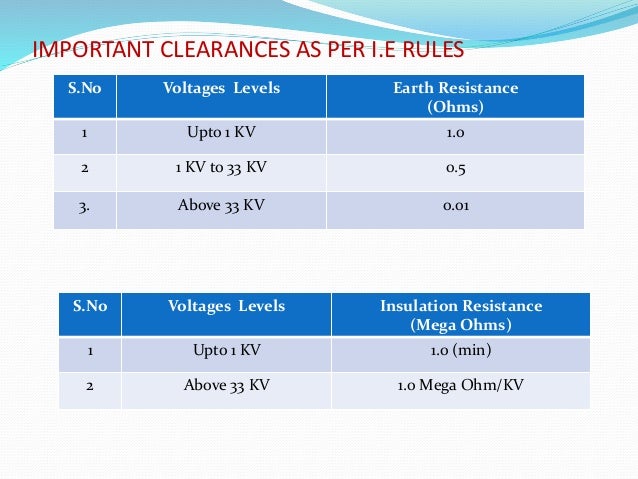 IMPORTANT CLEARANCES AS PER I.E RULES

| S.No | Voltages Levels | Earth Resistance (Ohms) |
|---|---|---|
| 1 | Upto 1 KV | 1.0 |
| 2 | 1 KV to 33 KV | 0.5 |
| 3. | Above 33 KV | 0.01 |

| S.No | Voltages Levels | Insulation Resistance (Mega Ohms) |
|---|---|---|
| 1 | Upto 1 KV | 1.0 (min) |
| 2 | Above 33 KV | 1.0 Mega Ohm/KV |